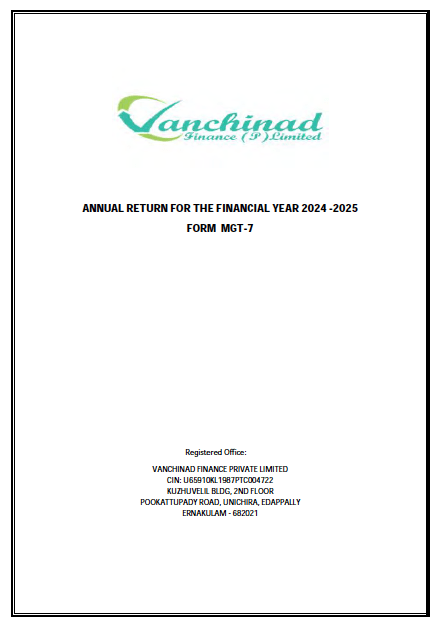 Vanchinad
Finance (P) Limited

ANNUAL RETURN FOR THE FINANCIAL YEAR 2024 -2025
FORM MGT-7

Registered Office:

VANCHINAD FINANCE PRIVATE LIMITED
CIN: U65910KL1987PTC004722
KUZHUVELIL BLDG, 2ND FLOOR
POOKATTUPADY ROAD, UNICHIRA, EDAPPALLY
ERNAKULAM - 682021